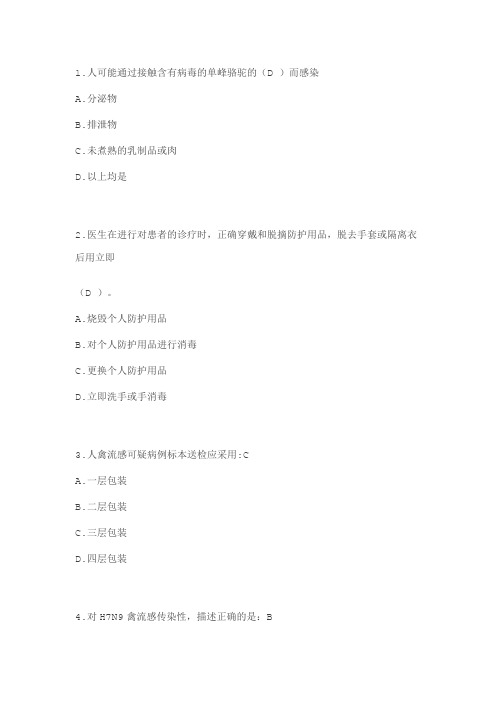 1.人可能通过接触含有病毒的单峰骆驼的（D ）而感染

A.分泌物

B.排泄物

C.未煮熟的乳制品或肉

D.以上均是

2.医生在进行对患者的诊疗时，正确穿戴和脱摘防护用品，脱去手套或隔离衣后用立即

（D ）。

A.烧毁个人防护用品

B.对个人防护用品进行消毒

C.更换个人防护用品

D.立即洗手或手消毒

3.人禽流感可疑病例标本送检应采用:C

A.一层包装

B.二层包装

C.三层包装

D.四层包装

4.对 H7N9 禽流感传染性，描述正确的是：B